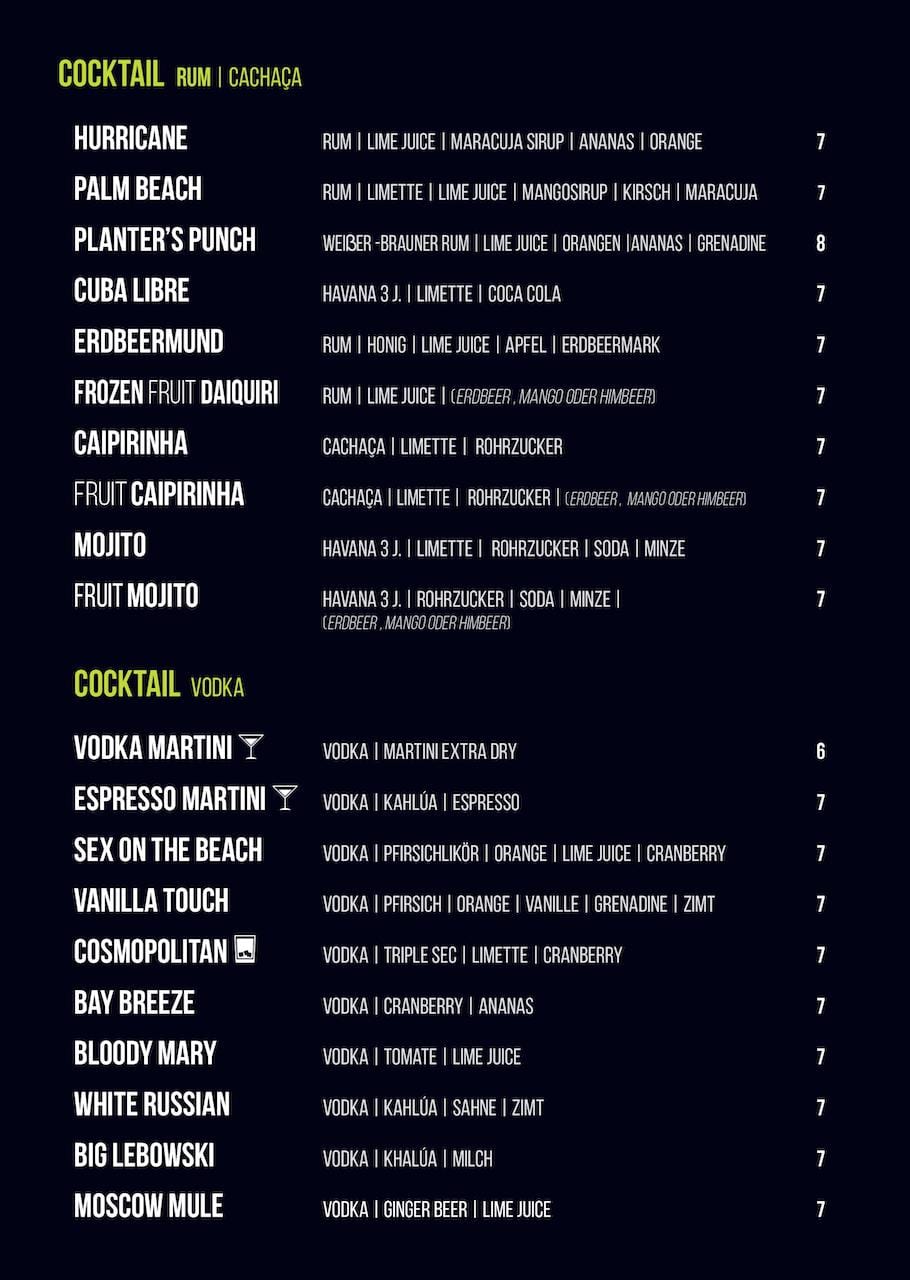 COCKTAIL RUM | CACHAÇA

| | | |
|---|---|---|
| HURRICANE | RUM \| LIME JUICE \| MARACUJA SIRUP \| ANANAS \| ORANGE | 7 |
| PALM BEACH | RUM \| LIMETTE \| LIME JUICE \| MANGOSIRUP \| KIRSCH \| MARACUJA | 7 |
| PLANTER'S PUNCH | WEIßER -BRAUNER RUM \| LIME JUICE \| ORANGEN \|ANANAS \| GRENADINE | 8 |
| CUBA LIBRE | HAVANA 3 J. \| LIMETTE \| COCA COLA | 7 |
| ERDBEERMUND | RUM \| HONIG \| LIME JUICE \| APFEL \| ERDBEERMARK | 7 |
| FROZEN FRUIT DAIQUIRI | RUM \| LIME JUICE \| (ERDBEER , MANGO ODER HIMBEER) | 7 |
| CAIPIRINHA | CACHAÇA \| LIMETTE \| ROHRZUCKER | 7 |
| FRUIT CAIPIRINHA | CACHAÇA \| LIMETTE \| ROHRZUCKER \| (ERDBEER , MANGO ODER HIMBEER) | 7 |
| MOJITO | HAVANA 3 J. \| LIMETTE \| ROHRZUCKER \| SODA \| MINZE | 7 |
| FRUIT MOJITO | HAVANA 3 J. \| ROHRZUCKER \| SODA \| MINZE \| (ERDBEER , MANGO ODER HIMBEER) | 7 |

COCKTAIL VODKA

| | | |
|---|---|---|
| VODKA MARTINI | VODKA \| MARTINI EXTRA DRY | 6 |
| ESPRESSO MARTINI | VODKA \| KAHLÚA \| ESPRESSO | 7 |
| SEX ON THE BEACH | VODKA \| PFIRSICHLIKÖR \| ORANGE \| LIME JUICE \| CRANBERRY | 7 |
| VANILLA TOUCH | VODKA \| PFIRSICH \| ORANGE \| VANILLE \| GRENADINE \| ZIMT | 7 |
| COSMOPOLITAN | VODKA \| TRIPLE SEC \| LIMETTE \| CRANBERRY | 7 |
| BAY BREEZE | VODKA \| CRANBERRY \| ANANAS | 7 |
| BLOODY MARY | VODKA \| TOMATE \| LIME JUICE | 7 |
| WHITE RUSSIAN | VODKA \| KAHLÚA \| SAHNE \| ZIMT | 7 |
| BIG LEBOWSKI | VODKA \| KHALÚA \| MILCH | 7 |
| MOSCOW MULE | VODKA \| GINGER BEER \| LIME JUICE | 7 |